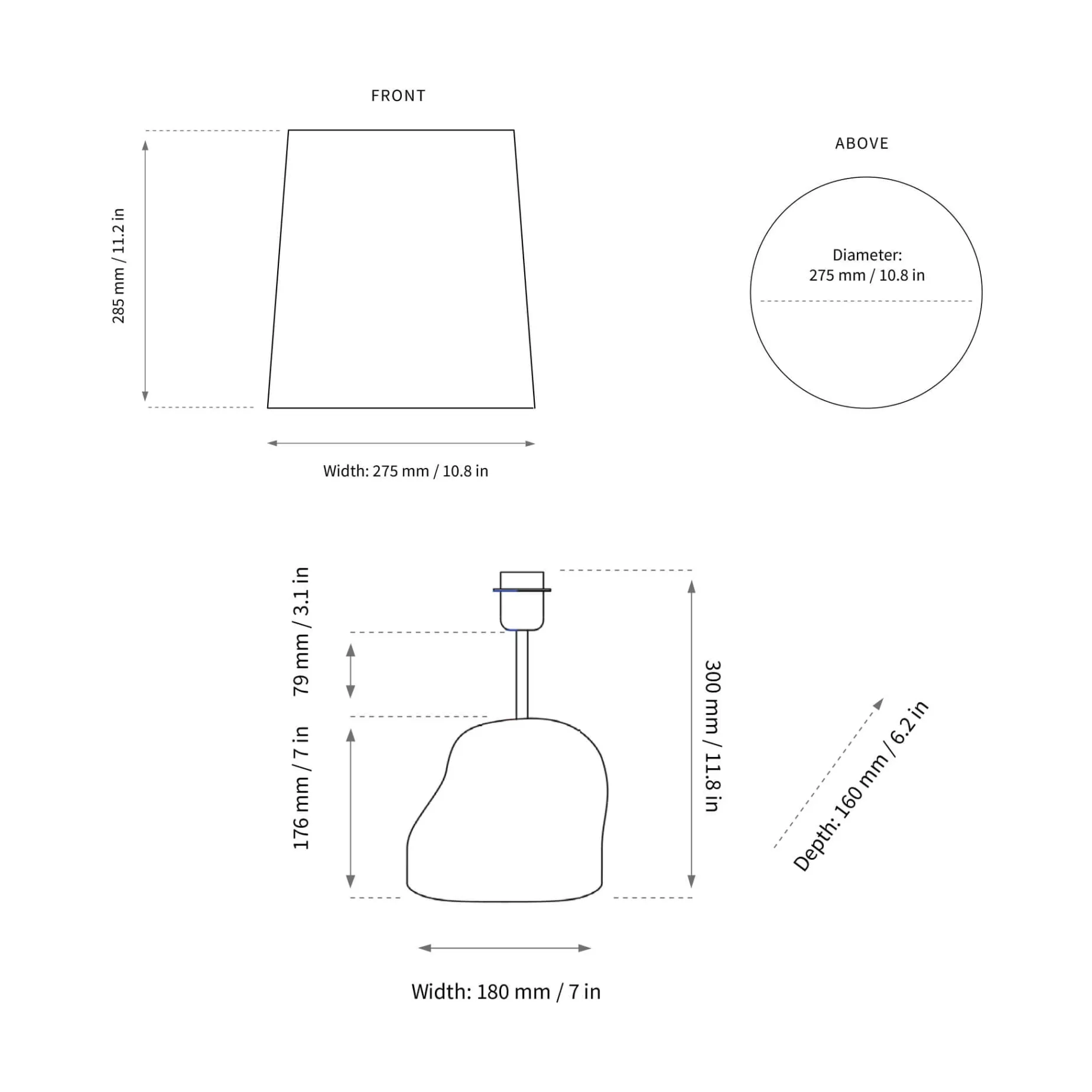 FRONT

285 mm / 11.2 in

Width: 275 mm / 10.8 in

ABOVE

Diameter:
275 mm / 10.8 in

79 mm / 3.1 in

176 mm / 7 in

300 mm / 11.8 in

Depth: 160 mm / 6.2 in

Width: 180 mm / 7 in